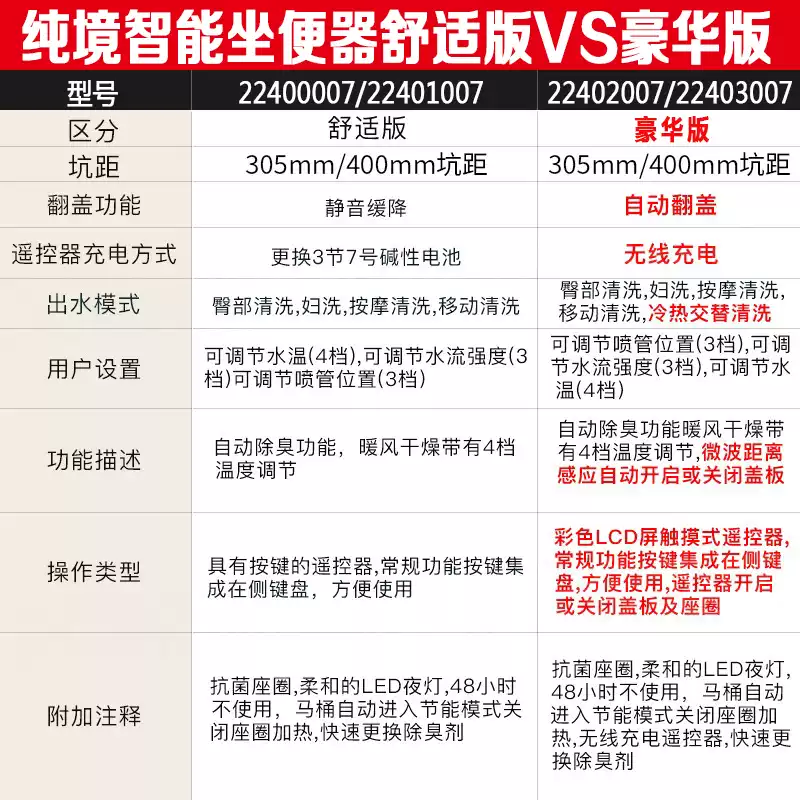 纯境智能坐便器舒适版VS豪华版

| 型号 | 22400007/22401007 | 22402007/22403007 |
|---|---|---|
| 区分 | 舒适版 | 豪华版 |
| 坑距 | 305mm/400mm坑距 | 305mm/400mm坑距 |
| 翻盖功能 | 静音缓降 | 自动翻盖 |
| 遥控器充电方式 | 更换3节7号碱性电池 | 无线充电 |
| 出水模式 | 臀部清洗,妇洗,按摩清洗,移动清洗 | 臀部清洗,妇洗,按摩清洗,移动清洗,冷热交替清洗 |
| 用户设置 | 可调节水温(4档),可调节水流强度(3档)可调节喷管位置(3档) | 可调节喷管位置(3档),可调节水流强度(3档),可调节水温(4档) |
| 功能描述 | 自动除臭功能，暖风干燥带有4档温度调节 | 自动除臭功能暖风干燥带有4档温度调节,微波距离感应自动开启或关闭盖板 |
| 操作类型 | 具有按键的遥控器,常规功能按键集成在侧键盘，方便使用 | 彩色LCD屏触摸式遥控器,常规功能按键集成在侧键盘,方便使用,遥控器开启或关闭盖板及座圈 |
| 附加注释 | 抗菌座圈,柔和的LED夜灯,48小时不使用，马桶自动进入节能模式关闭座圈加热,快速更换除臭剂 | 抗菌座圈,柔和的LED夜灯,48小时不使用，马桶自动进入节能模式关闭座圈加热,无线充电遥控器,快速更换除臭剂 |